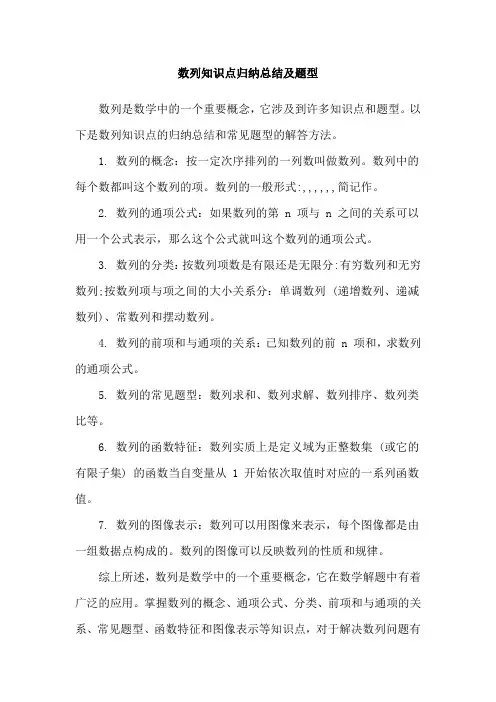 数列知识点归纳总结及题型

数列是数学中的一个重要概念，它涉及到许多知识点和题型。以下是数列知识点的归纳总结和常见题型的解答方法。

1. 数列的概念：按一定次序排列的一列数叫做数列。数列中的每个数都叫这个数列的项。数列的一般形式:,,,,,,简记作。

2. 数列的通项公式：如果数列的第 n 项与 n 之间的关系可以用一个公式表示，那么这个公式就叫这个数列的通项公式。

3. 数列的分类：按数列项数是有限还是无限分:有穷数列和无穷数列;按数列项与项之间的大小关系分：单调数列（递增数列、递减数列）、常数列和摆动数列。

4. 数列的前项和与通项的关系：已知数列的前 n 项和，求数列的通项公式。

5. 数列的常见题型：数列求和、数列求解、数列排序、数列类比等。

6. 数列的函数特征：数列实质上是定义域为正整数集（或它的有限子集）的函数当自变量从 1 开始依次取值时对应的一系列函数值。

7. 数列的图像表示：数列可以用图像来表示，每个图像都是由一组数据点构成的。数列的图像可以反映数列的性质和规律。

综上所述，数列是数学中的一个重要概念，它在数学解题中有着广泛的应用。掌握数列的概念、通项公式、分类、前项和与通项的关系、常见题型、函数特征和图像表示等知识点，对于解决数列问题有